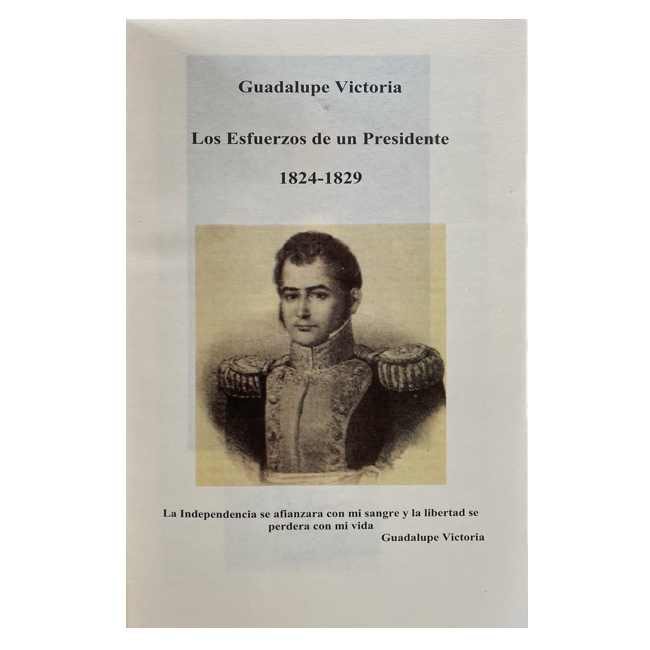 Guadalupe Victoria

Los Esfuerzos de un Presidente

1824-1829

La Independencia se afianzara con mi sangre y la libertad se perdera con mi vida

Guadalupe Victoria